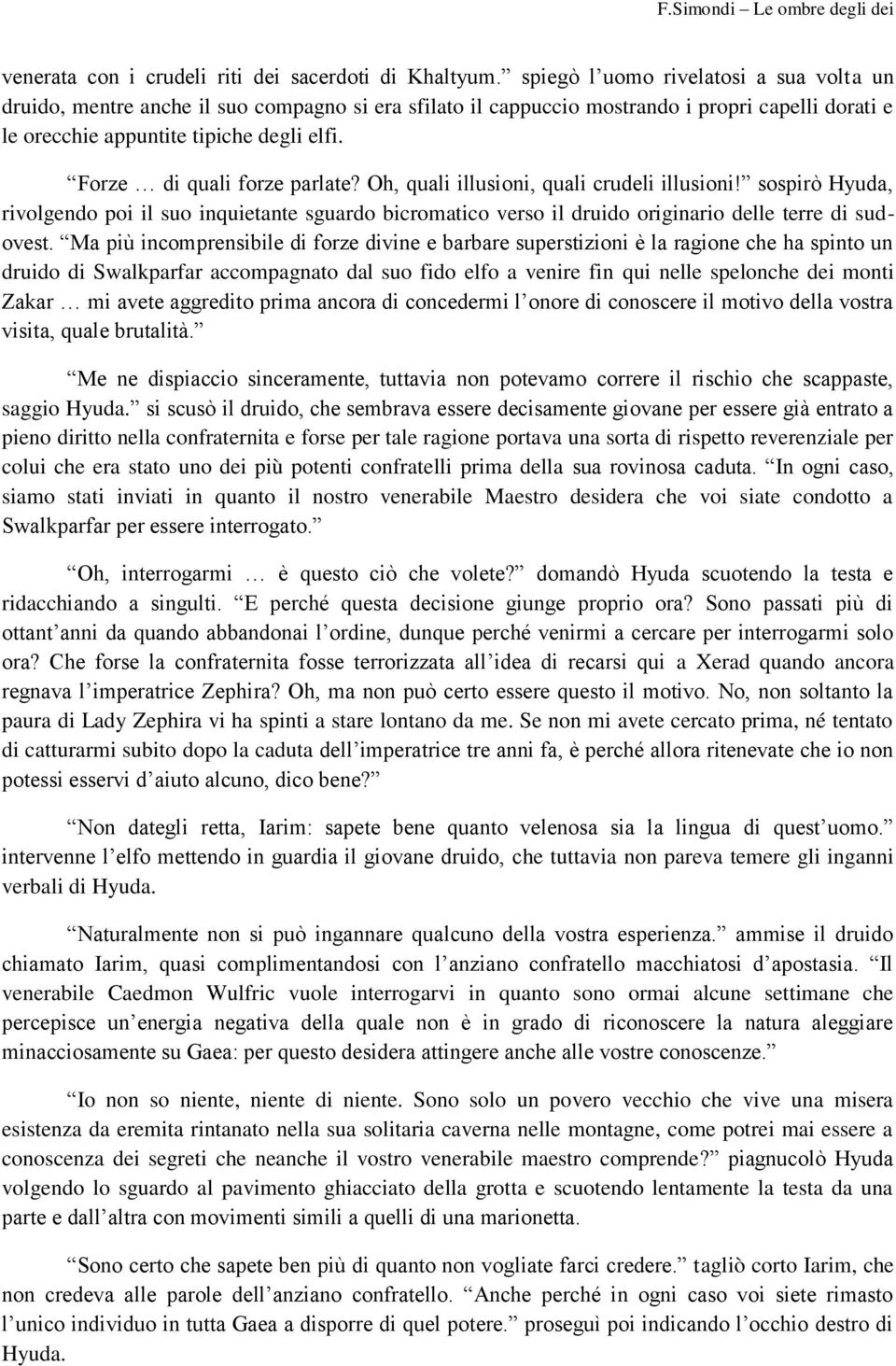 F.Simondi – Le ombre degli dei

venerata con i crudeli riti dei sacerdoti di Khaltyum.” spiegò l’uomo rivelatosi a sua volta un druido, mentre anche il suo compagno si era sfilato il cappuccio mostrando i propri capelli dorati e le orecchie appuntite tipiche degli elfi.

“Forze … di quali forze parlate? Oh, quali illusioni, quali crudeli illusioni!” sospirò Hyuda, rivolgendo poi il suo inquietante sguardo bicromatico verso il druido originario delle terre di sud-ovest. “Ma più incomprensibile di forze divine e barbare superstizioni è la ragione che ha spinto un druido di Swalkparfar accompagnato dal suo fido elfo a venire fin qui nelle spelonche dei monti Zakar … mi avete aggredito prima ancora di concedermi l’onore di conoscere il motivo della vostra visita, quale brutalità.”

“Me ne dispiaccio sinceramente, tuttavia non potevamo correre il rischio che scappaste, saggio Hyuda.” si scusò il druido, che sembrava essere decisamente giovane per essere già entrato a pieno diritto nella confraternita e forse per tale ragione portava una sorta di rispetto reverenziale per colui che era stato uno dei più potenti confratelli prima della sua rovinosa caduta. “In ogni caso, siamo stati inviati in quanto il nostro venerabile Maestro desidera che voi siate condotto a Swalkparfar per essere interrogato.”

“Oh, interrogarmi … è questo ciò che volete?” domandò Hyuda scuotendo la testa e ridacchiando a singulti. “E perché questa decisione giunge proprio ora? Sono passati più di ottant’anni da quando abbandonai l’ordine, dunque perché venirmi a cercare per interrogarmi solo ora? Che forse la confraternita fosse terrorizzata all’idea di recarsi qui a Xerad quando ancora regnava l’imperatrice Zephira? Oh, ma non può certo essere questo il motivo. No, non soltanto la paura di Lady Zephira vi ha spinti a stare lontano da me. Se non mi avete cercato prima, né tentato di catturarmi subito dopo la caduta dell’imperatrice tre anni fa, è perché allora ritenevate che io non potessi esservi d’aiuto alcuno, dico bene?”

“Non dategli retta, Iarim: sapete bene quanto velenosa sia la lingua di quest’uomo.” intervenne l’elfo mettendo in guardia il giovane druido, che tuttavia non pareva temere gli inganni verbali di Hyuda.

“Naturalmente non si può ingannare qualcuno della vostra esperienza.” ammise il druido chiamato Iarim, quasi complimentandosi con l’anziano confratello macchiatosi d’apostasia. “Il venerabile Caedmon Wulfric vuole interrogarvi in quanto sono ormai alcune settimane che percepisce un’energia negativa della quale non è in grado di riconoscere la natura aleggiare minacciosamente su Gaea: per questo desidera attingere anche alle vostre conoscenze.”

“Io non so niente, niente di niente. Sono solo un povero vecchio che vive una misera esistenza da eremita rintanato nella sua solitaria caverna nelle montagne, come potrei mai essere a conoscenza dei segreti che neanche il vostro venerabile maestro comprende?” piagnucolò Hyuda volgendo lo sguardo al pavimento ghiacciato della grotta e scuotendo lentamente la testa da una parte e dall’altra con movimenti simili a quelli di una marionetta.

“Sono certo che sapete ben più di quanto non vogliate farci credere.” tagliò corto Iarim, che non credeva alle parole dell’anziano confratello. “Anche perché in ogni caso voi siete rimasto l’unico individuo in tutta Gaea a disporre di quel potere.” proseguì poi indicando l’occhio destro di Hyuda.